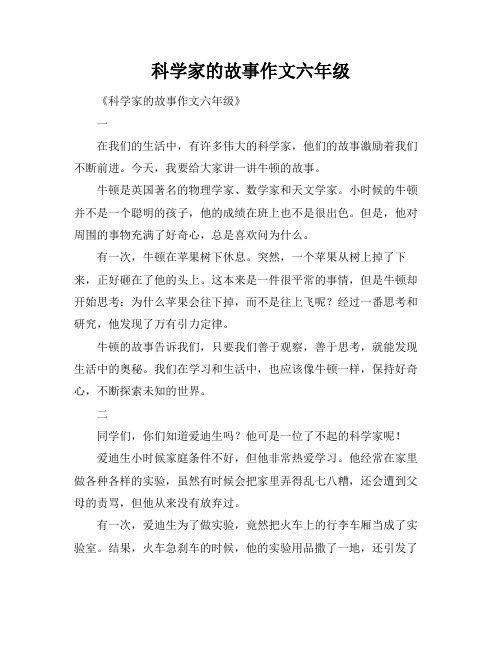 科学家的故事作文六年级

《科学家的故事作文六年级》

一

在我们的生活中，有许多伟大的科学家，他们的故事激励着我们不断前进。今天，我要给大家讲一讲牛顿的故事。

牛顿是英国著名的物理学家、数学家和天文学家。小时候的牛顿并不是一个聪明的孩子，他的成绩在班上也不是很出色。但是，他对周围的事物充满了好奇心，总是喜欢问为什么。

有一次，牛顿在苹果树下休息。突然，一个苹果从树上掉了下来，正好砸在了他的头上。这本来是一件很平常的事情，但是牛顿却开始思考：为什么苹果会往下掉，而不是往上飞呢？经过一番思考和研究，他发现了万有引力定律。

牛顿的故事告诉我们，只要我们善于观察，善于思考，就能发现生活中的奥秘。我们在学习和生活中，也应该像牛顿一样，保持好奇心，不断探索未知的世界。

二

同学们，你们知道爱迪生吗？他可是一位了不起的科学家呢！

爱迪生小时候家庭条件不好，但他非常热爱学习。他经常在家里做各种各样的实验，虽然有时候会把家里弄得乱七八糟，还会遭到父母的责骂，但他从来没有放弃过。

有一次，爱迪生为了做实验，竟然把火车上的行李车厢当成了实验室。结果，火车急刹车的时候，他的实验用品撒了一地，还引发了